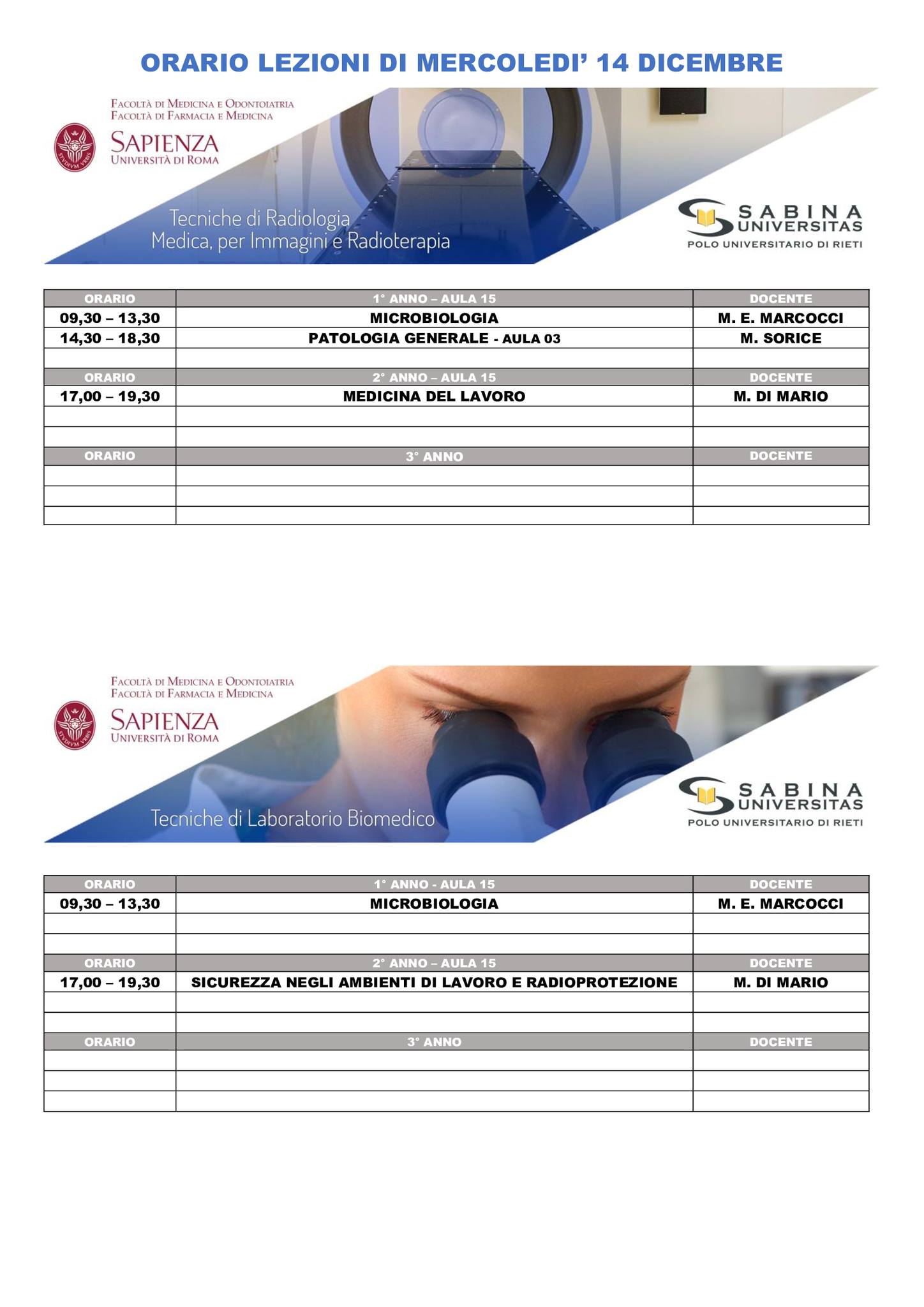 ORARIO LEZIONI DI MERCOLEDI' 14 DICEMBRE

FACOLTÀ DI MEDICINA E ODONTOIATRIA
FACOLTÀ DI FARMACIA E MEDICINA
SAPIENZA
UNIVERSITÀ DI ROMA
STVDIVM VRBIS

Tecniche di Radiologia Medica, per Immagini e Radioterapia

SABINA UNIVERSITAS
POLO UNIVERSITARIO DI RIETI

| ORARIO | 1° ANNO – AULA 15 | DOCENTE |
|---|---|---|
| 09,30 – 13,30 | MICROBIOLOGIA | M. E. MARCOCCI |
| 14,30 – 18,30 | PATOLOGIA GENERALE - AULA 03 | M. SORICE |
| | | |
| ORARIO | 2° ANNO – AULA 15 | DOCENTE |
| 17,00 – 19,30 | MEDICINA DEL LAVORO | M. DI MARIO |
| | | |
| | | |
| ORARIO | 3° ANNO | DOCENTE |
| | | |
| | | |
| | | |

FACOLTÀ DI MEDICINA E ODONTOIATRIA
FACOLTÀ DI FARMACIA E MEDICINA
SAPIENZA
UNIVERSITÀ DI ROMA
STVDIVM VRBIS

Tecniche di Laboratorio Biomedico

SABINA UNIVERSITAS
POLO UNIVERSITARIO DI RIETI

| ORARIO | 1° ANNO - AULA 15 | DOCENTE |
|---|---|---|
| 09,30 – 13,30 | MICROBIOLOGIA | M. E. MARCOCCI |
| | | |
| | | |
| ORARIO | 2° ANNO – AULA 15 | DOCENTE |
| 17,00 – 19,30 | SICUREZZA NEGLI AMBIENTI DI LAVORO E RADIOPROTEZIONE | M. DI MARIO |
| | | |
| | | |
| ORARIO | 3° ANNO | DOCENTE |
| | | |
| | | |
| | | |